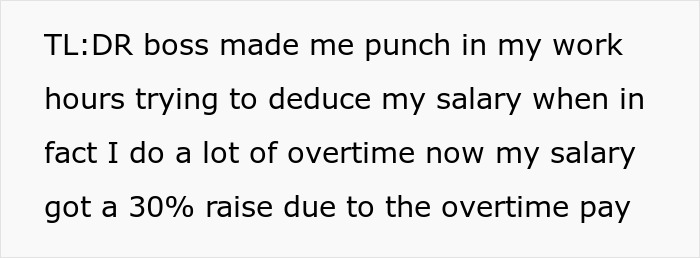 TL:DR boss made me punch in my work hours trying to deduce my salary when in fact I do a lot of overtime now my salary got a 30% raise due to the overtime pay